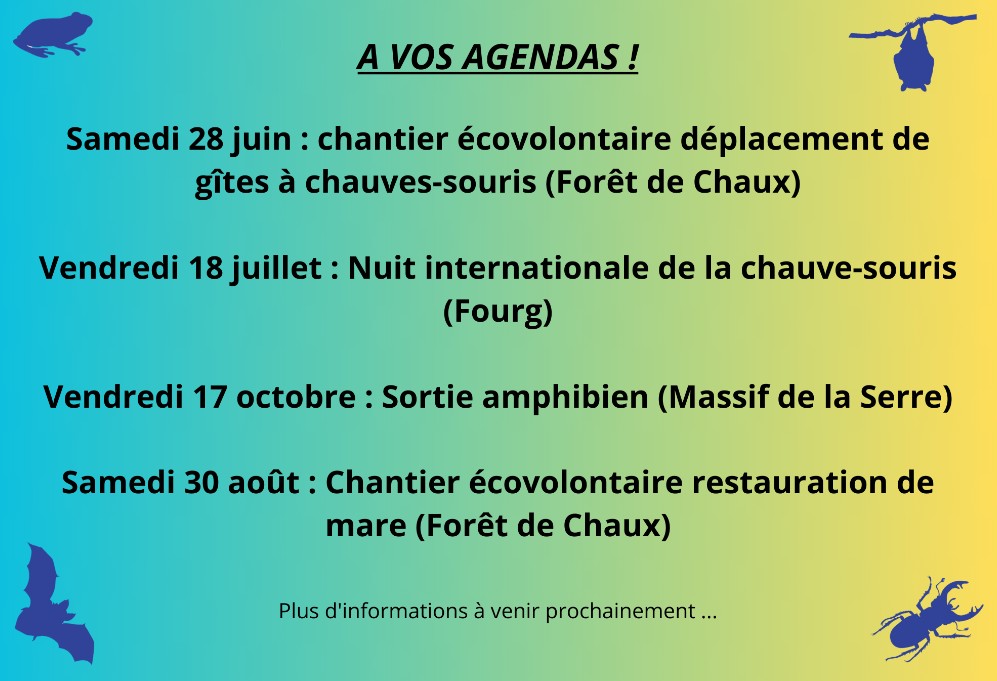 A VOS AGENDAS !

Samedi 28 juin : chantier écovolontaire déplacement de gîtes à chauves-souris (Forêt de Chaux)

Vendredi 18 juillet : Nuit internationale de la chauve-souris (Fourg)

Vendredi 17 octobre : Sortie amphibien (Massif de la Serre)

Samedi 30 août : Chantier écovolontaire restauration de mare (Forêt de Chaux)

Plus d'informations à venir prochainement ...